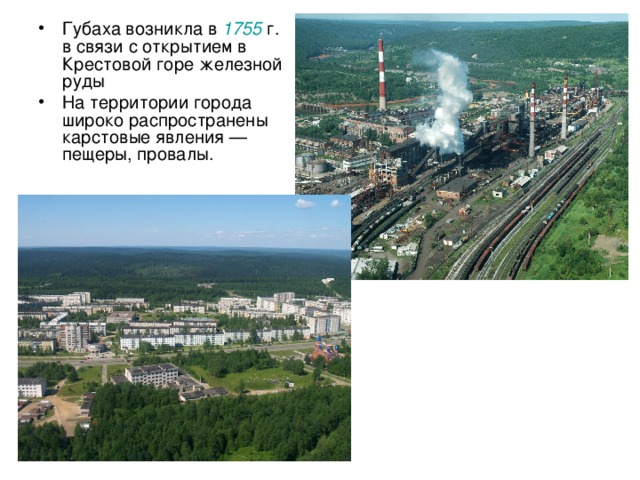 • Губаха возникла в 1755 г. в связи с открытием в Крестовой горе железной руды
• На территории города широко распространены карстовые явления — пещеры, провалы.